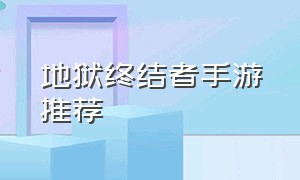 地狱终结者手游推荐